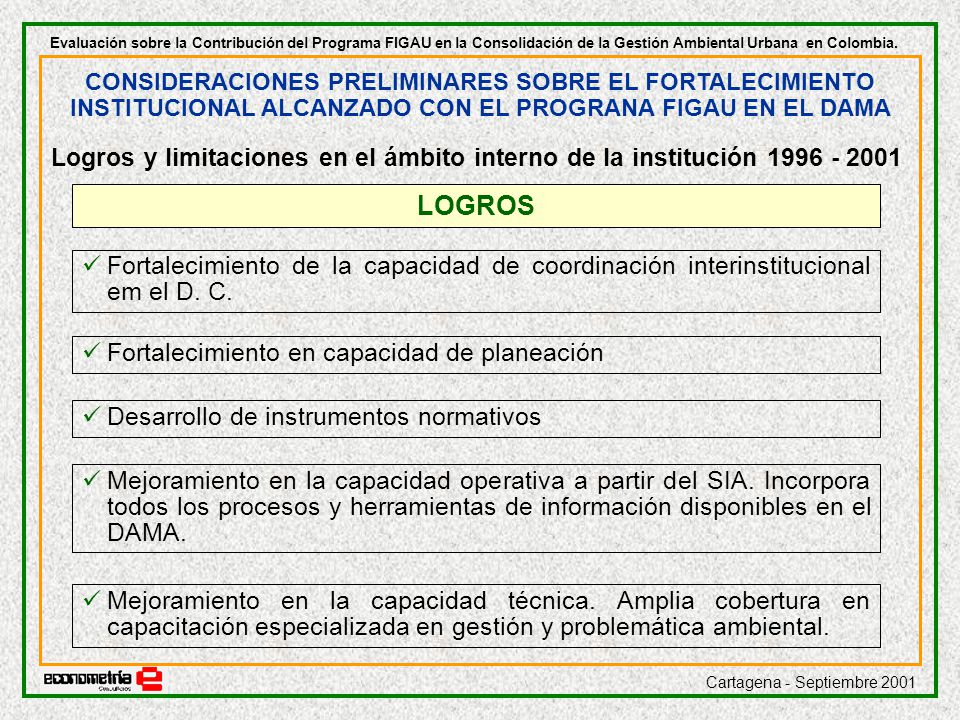 Evaluación sobre la Contribución del Programa FIGAU en la Consolidación de la Gestión Ambiental Urbana en Colombia.

CONSIDERACIONES PRELIMINARES SOBRE EL FORTALECIMIENTO INSTITUCIONAL ALCANZADO CON EL PROGRANA FIGAU EN EL DAMA

Logros y limitaciones en el ámbito interno de la institución 1996 - 2001

LOGROS

✓ Fortalecimiento de la capacidad de coordinación interinstitucional em el D. C.

✓ Fortalecimiento en capacidad de planeación

✓ Desarrollo de instrumentos normativos

✓ Mejoramiento en la capacidad operativa a partir del SIA. Incorpora todos los procesos y herramientas de información disponibles en el DAMA.

✓ Mejoramiento en la capacidad técnica. Amplia cobertura en capacitación especializada en gestión y problemática ambiental.

econometría Consultores

Cartagena - Septiembre 2001